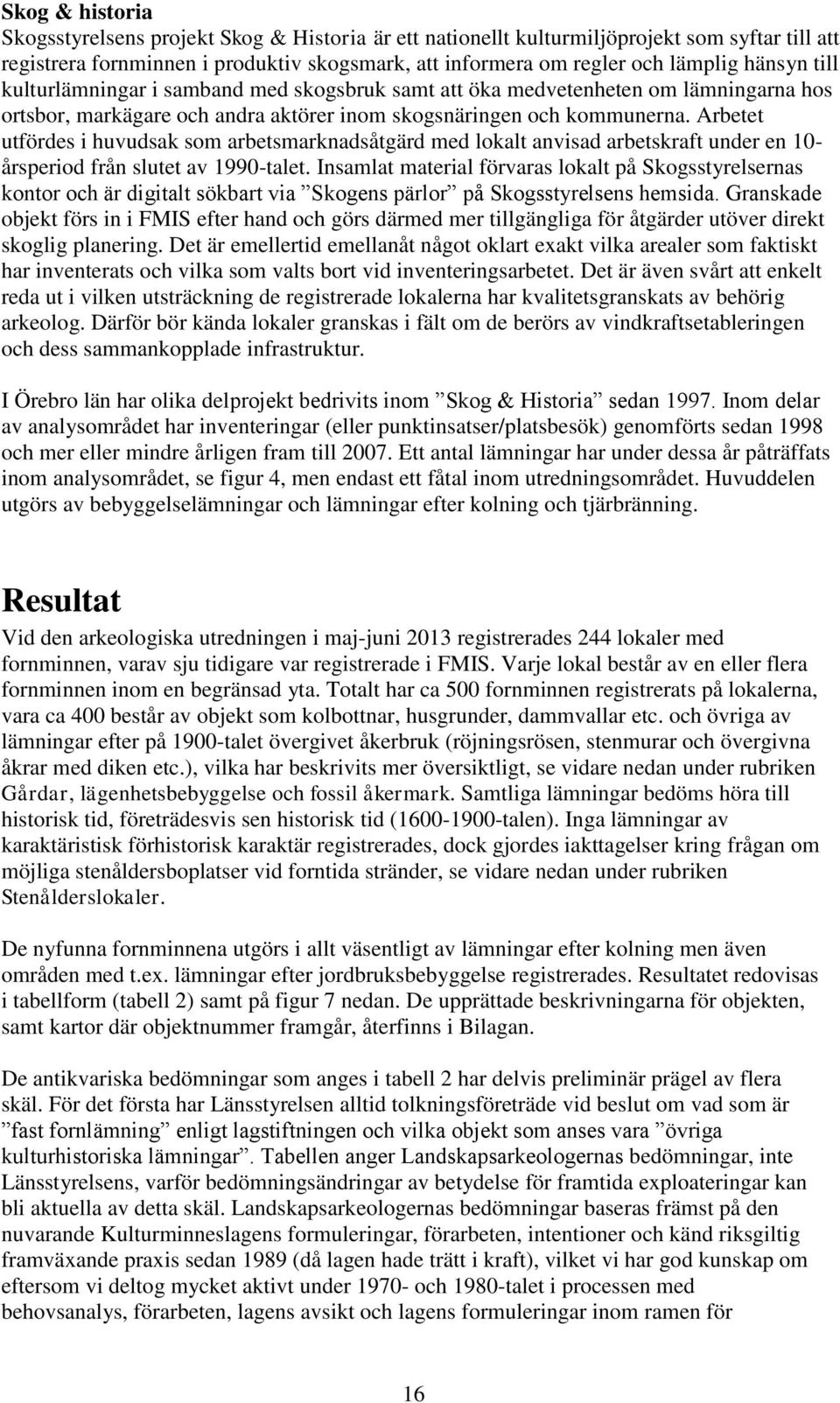 Skog & historia
Skogsstyrelsens projekt Skog & Historia är ett nationellt kulturmiljöprojekt som syftar till att registrera fornminnen i produktiv skogsmark, att informera om regler och lämplig hänsyn till kulturlämningar i samband med skogsbruk samt att öka medvetenheten om lämningarna hos ortsbor, markägare och andra aktörer inom skogsnäringen och kommunerna. Arbetet utfördes i huvudsak som arbetsmarknadsåtgärd med lokalt anvisad arbetskraft under en 10-årsperiod från slutet av 1990-talet. Insamlat material förvaras lokalt på Skogsstyrelsernas kontor och är digitalt sökbart via ”Skogens pärlor” på Skogsstyrelsens hemsida. Granskade objekt förs in i FMIS efter hand och görs därmed mer tillgängliga för åtgärder utöver direkt skoglig planering. Det är emellertid emellanåt något oklart exakt vilka arealer som faktiskt har inventerats och vilka som valts bort vid inventeringsarbetet. Det är även svårt att enkelt reda ut i vilken utsträckning de registrerade lokalerna har kvalitetsgranskats av behörig arkeolog. Därför bör kända lokaler granskas i fält om de berörs av vindkraftsetableringen och dess sammankopplade infrastruktur.

I Örebro län har olika delprojekt bedrivits inom ”Skog & Historia” sedan 1997. Inom delar av analysområdet har inventeringar (eller punktinsatser/platsbesök) genomförts sedan 1998 och mer eller mindre årligen fram till 2007. Ett antal lämningar har under dessa år påträffats inom analysområdet, se figur 4, men endast ett fåtal inom utredningsområdet. Huvuddelen utgörs av bebyggelselämningar och lämningar efter kolning och tjärbränning.

Resultat
Vid den arkeologiska utredningen i maj-juni 2013 registrerades 244 lokaler med fornminnen, varav sju tidigare var registrerade i FMIS. Varje lokal består av en eller flera fornminnen inom en begränsad yta. Totalt har ca 500 fornminnen registrerats på lokalerna, vara ca 400 består av objekt som kolbottnar, husgrunder, dammvallar etc. och övriga av lämningar efter på 1900-talet övergivet åkerbruk (röjningsrösen, stenmurar och övergivna åkrar med diken etc.), vilka har beskrivits mer översiktligt, se vidare nedan under rubriken Gårdar, lägenhetsbebyggelse och fossil åkermark. Samtliga lämningar bedöms höra till historisk tid, företrädesvis sen historisk tid (1600-1900-talen). Inga lämningar av karaktäristisk förhistorisk karaktär registrerades, dock gjordes iakttagelser kring frågan om möjliga stenåldersboplatser vid forntida stränder, se vidare nedan under rubriken Stenålderslokaler.

De nyfunna fornminnena utgörs i allt väsentligt av lämningar efter kolning men även områden med t.ex. lämningar efter jordbruksbebyggelse registrerades. Resultatet redovisas i tabellform (tabell 2) samt på figur 7 nedan. De upprättade beskrivningarna för objekten, samt kartor där objektnummer framgår, återfinns i Bilagan.

De antikvariska bedömningar som anges i tabell 2 har delvis preliminär prägel av flera skäl. För det första har Länsstyrelsen alltid tolkningsföreträde vid beslut om vad som är ”fast fornlämning” enligt lagstiftningen och vilka objekt som anses vara ”övriga kulturhistoriska lämningar”. Tabellen anger Landskapsarkeologernas bedömningar, inte Länsstyrelsens, varför bedömningsändringar av betydelse för framtida exploateringar kan bli aktuella av detta skäl. Landskapsarkeologernas bedömningar baseras främst på den nuvarande Kulturminneslagens formuleringar, förarbeten, intentioner och känd riksgiltig framväxande praxis sedan 1989 (då lagen hade trätt i kraft), vilket vi har god kunskap om eftersom vi deltog mycket aktivt under 1970- och 1980-talet i processen med behovsanalys, förarbeten, lagens avsikt och lagens formuleringar inom ramen för

16